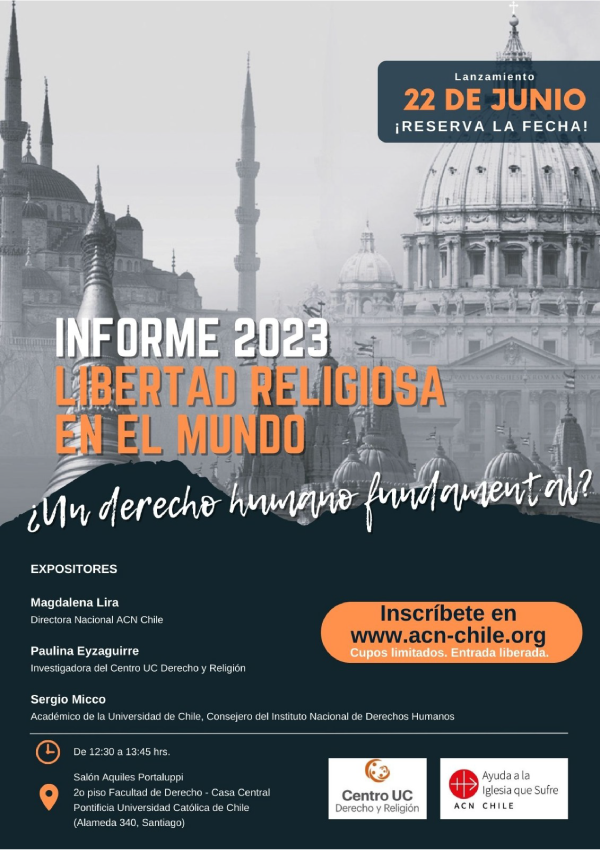 Lanzamiento
22 DE JUNIO
¡RESERVA LA FECHA!

INFORME 2023
LIBERTAD RELIGIOSA
EN EL MUNDO

¿Un derecho humano fundamental?

EXPOSITORES

Magdalena Lira
Directora Nacional ACN Chile

Paulina Eyzaguirre
Investigadora del Centro UC Derecho y Religión

Sergio Micco
Académico de la Universidad de Chile, Consejero del Instituto Nacional de Derechos Humanos

Inscríbete en
www.acn-chile.org
Cupos limitados. Entrada liberada.

De 12:30 a 13:45 hrs.

Salón Aquiles Portaluppi
2o piso Facultad de Derecho - Casa Central
Pontificia Universidad Católica de Chile
(Alameda 340, Santiago)

Centro UC
Derecho y Religión

Ayuda a la Iglesia que Sufre
ACN CHILE